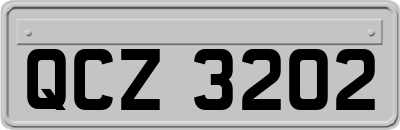 QCZ 3202